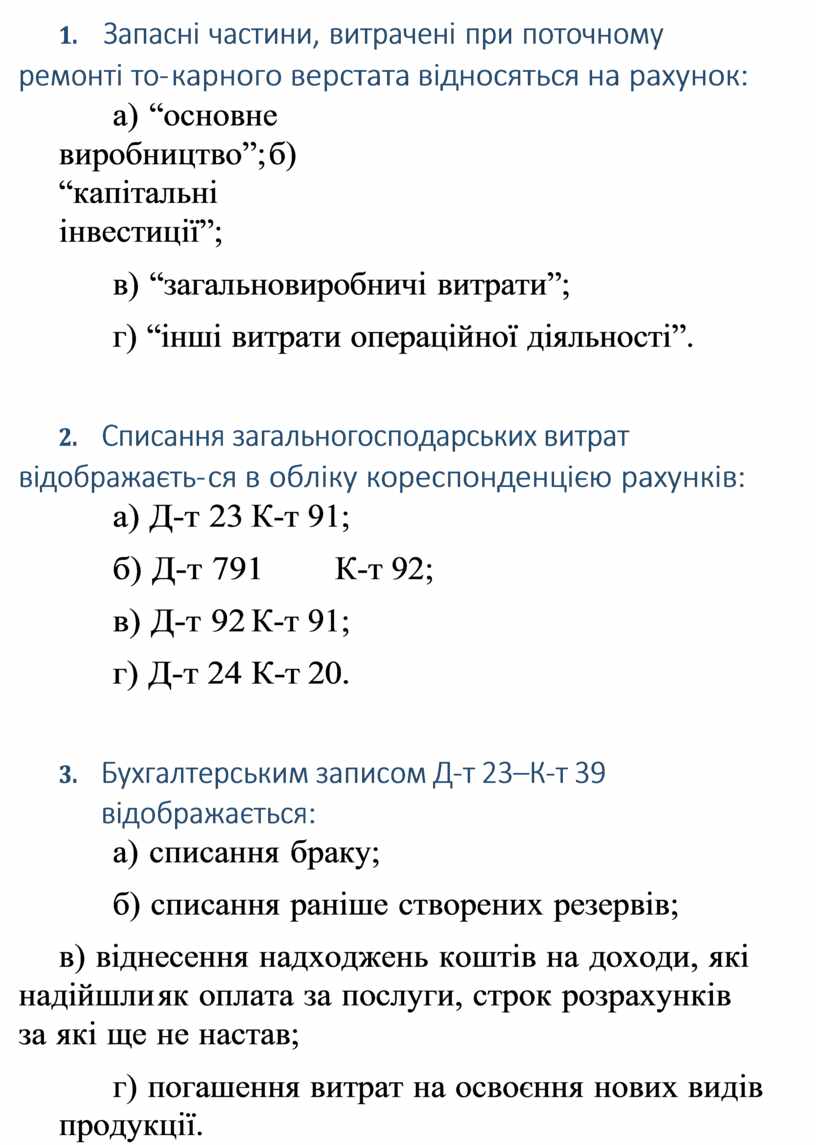 1. Запасні частини, витрачені при поточному ремонті то-карного верстата відносяться на рахунок:

а) “основне виробництво”;б) “капітальні інвестиції”;

в) “загальновиробничі витрати”;

г) “інші витрати операційної діяльності”.

2. Списання загальногосподарських витрат відображаєть-ся в обліку кореспонденцією рахунків:

а) Д-т 23 К-т 91;

б) Д-т 791 К-т 92;

в) Д-т 92 К-т 91;

г) Д-т 24 К-т 20.

3. Бухгалтерським записом Д-т 23–К-т 39 відображається:

а) списання браку;

б) списання раніше створених резервів;

в) віднесення надходжень коштів на доходи, які надійшлияк оплата за послуги, строк розрахунків за які ще не настав;

г) погашення витрат на освоєння нових видів продукції.